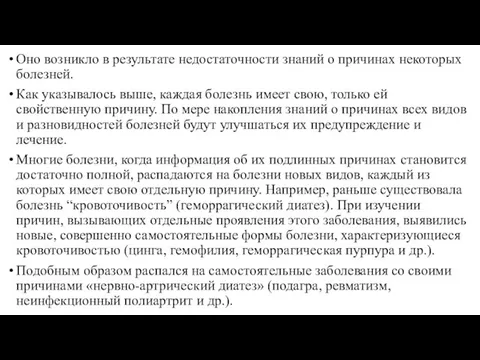 • Оно возникло в результате недостаточности знаний о причинах некоторых болезней.

• Как указывалось выше, каждая болезнь имеет свою, только ей свойственную причину. По мере накопления знаний о причинах всех видов и разновидностей болезней будут улучшаться их предупреждение и лечение.

• Многие болезни, когда информация об их подлинных причинах становится достаточно полной, распадаются на болезни новых видов, каждый из которых имеет свою отдельную причину. Например, раньше существовала болезнь “кровоточивость” (геморрагический диатез). При изучении причин, вызывающих отдельные проявления этого заболевания, выявились новые, совершенно самостоятельные формы болезни, характеризующиеся кровоточивостью (цинга, гемофилия, геморрагическая пурпура и др.).

• Подобным образом распался на самостоятельные заболевания со своими причинами «нервно-артрический диатез» (подагра, ревматизм, неинфекционный полиартрит и др.).